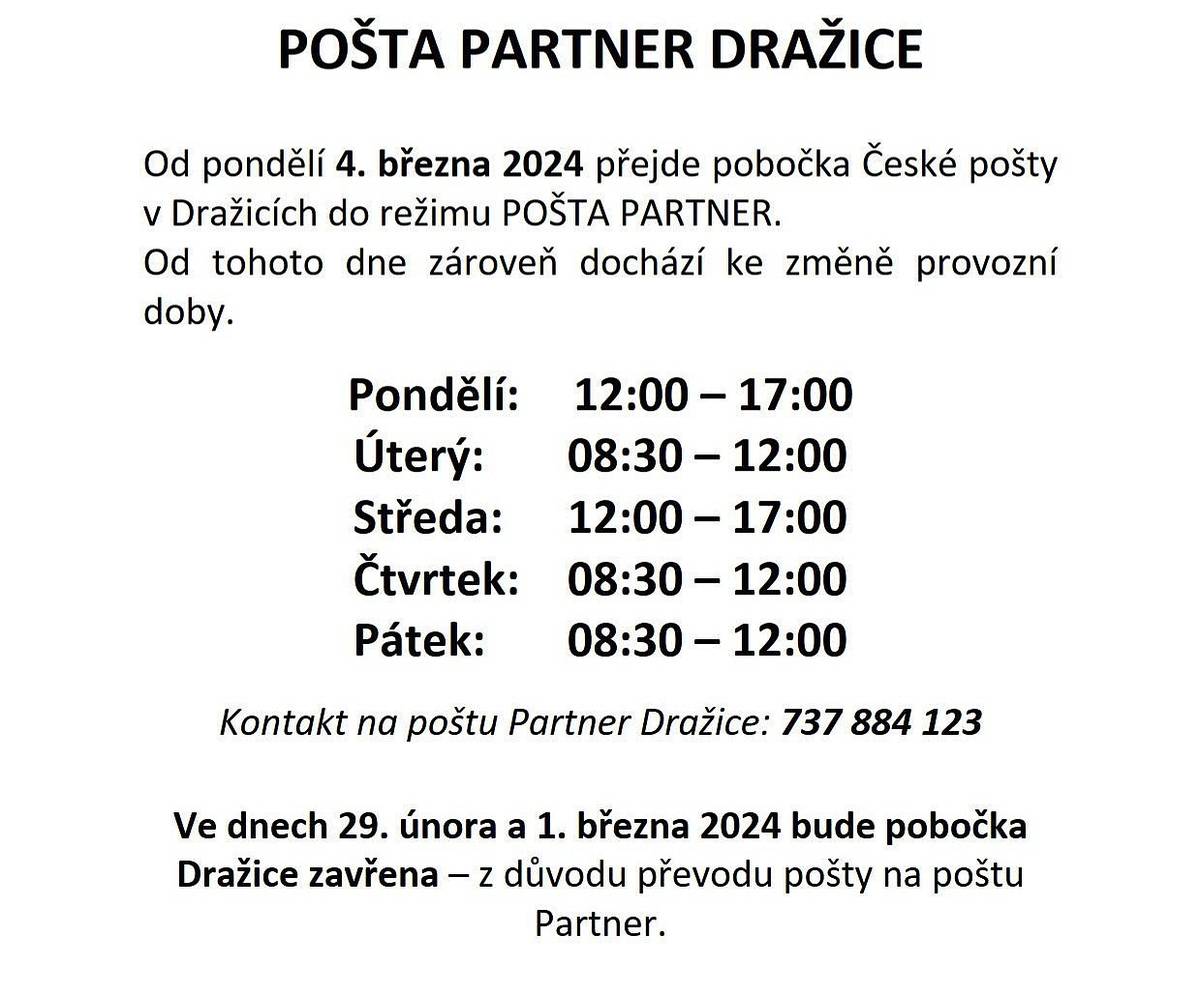 POŠTA PARTNER DRAŽICE

Od pondělí 4. března 2024 přejde pobočka České pošty v Dražicích do režimu POŠTA PARTNER.
Od tohoto dne zároveň dochází ke změně provozní doby.

Pondělí: 12:00 – 17:00
Úterý: 08:30 – 12:00
Středa: 12:00 – 17:00
Čtvrtek: 08:30 – 12:00
Pátek: 08:30 – 12:00

Kontakt na poštu Partner Dražice: 737 884 123

Ve dnech 29. února a 1. března 2024 bude pobočka Dražice zavřena – z důvodu převodu pošty na poštu Partner.